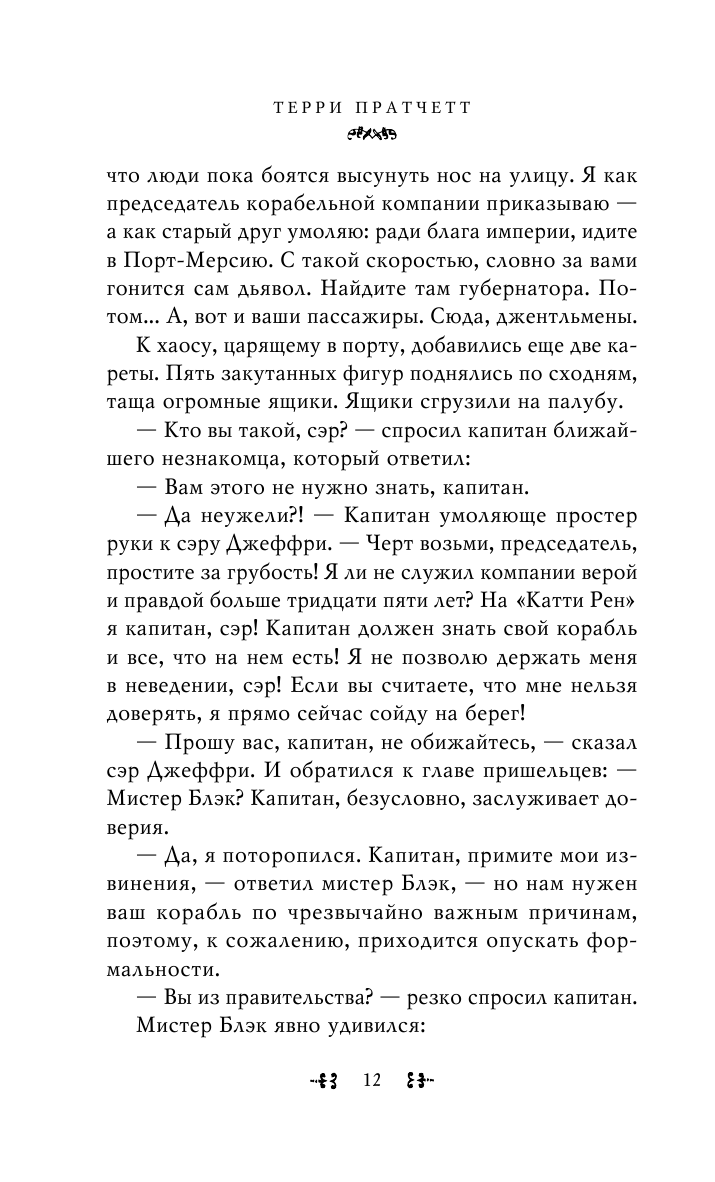 ТЕРРИ ПРАТЧЕТТ

что люди пока боятся высунуть нос на улицу. Я как председатель корабельной компании приказываю — а как старый друг умоляю: ради блага империи, идите в Порт-Мерсию. С такой скоростью, словно за вами гонится сам дьявол. Найдите там губернатора. Потом... А, вот и ваши пассажиры. Сюда, джентльмены.

К хаосу, царящему в порту, добавились еще две кареты. Пять закутанных фигур поднялись по сходням, таща огромные ящики. Ящики сгрузили на палубу.

— Кто вы такой, сэр? — спросил капитан ближайшего незнакомца, который ответил:

— Вам этого не нужно знать, капитан.

— Да неужели?! — Капитан умоляюще простер руки к сэру Джеффри. — Черт возьми, председатель, простите за грубость! Я ли не служил компании верой и правдой больше тридцати пяти лет? На «Катти Рен» я капитан, сэр! Капитан должен знать свой корабль и все, что на нем есть! Я не позволю держать меня в неведении, сэр! Если вы считаете, что мне нельзя доверять, я прямо сейчас сойду на берег!

— Прошу вас, капитан, не обижайтесь, — сказал сэр Джеффри. И обратился к главе пришельцев: — Мистер Блэк? Капитан, безусловно, заслуживает доверия.

— Да, я поторопился. Капитан, примите мои извинения, — ответил мистер Блэк, — но нам нужен ваш корабль по чрезвычайно важным причинам, поэтому, к сожалению, приходится опускать формальности.

— Вы из правительства? — резко спросил капитан.

Мистер Блэк явно удивился:

12